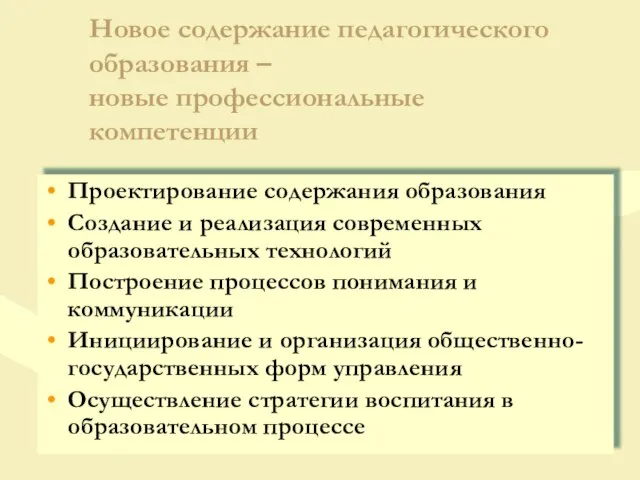 Новое содержание педагогического образования – новые профессиональные компетенции

• Проектирование содержания образования
• Создание и реализация современных образовательных технологий
• Построение процессов понимания и коммуникации
• Инициирование и организация общественно-государственных форм управления
• Осуществление стратегии воспитания в образовательном процессе